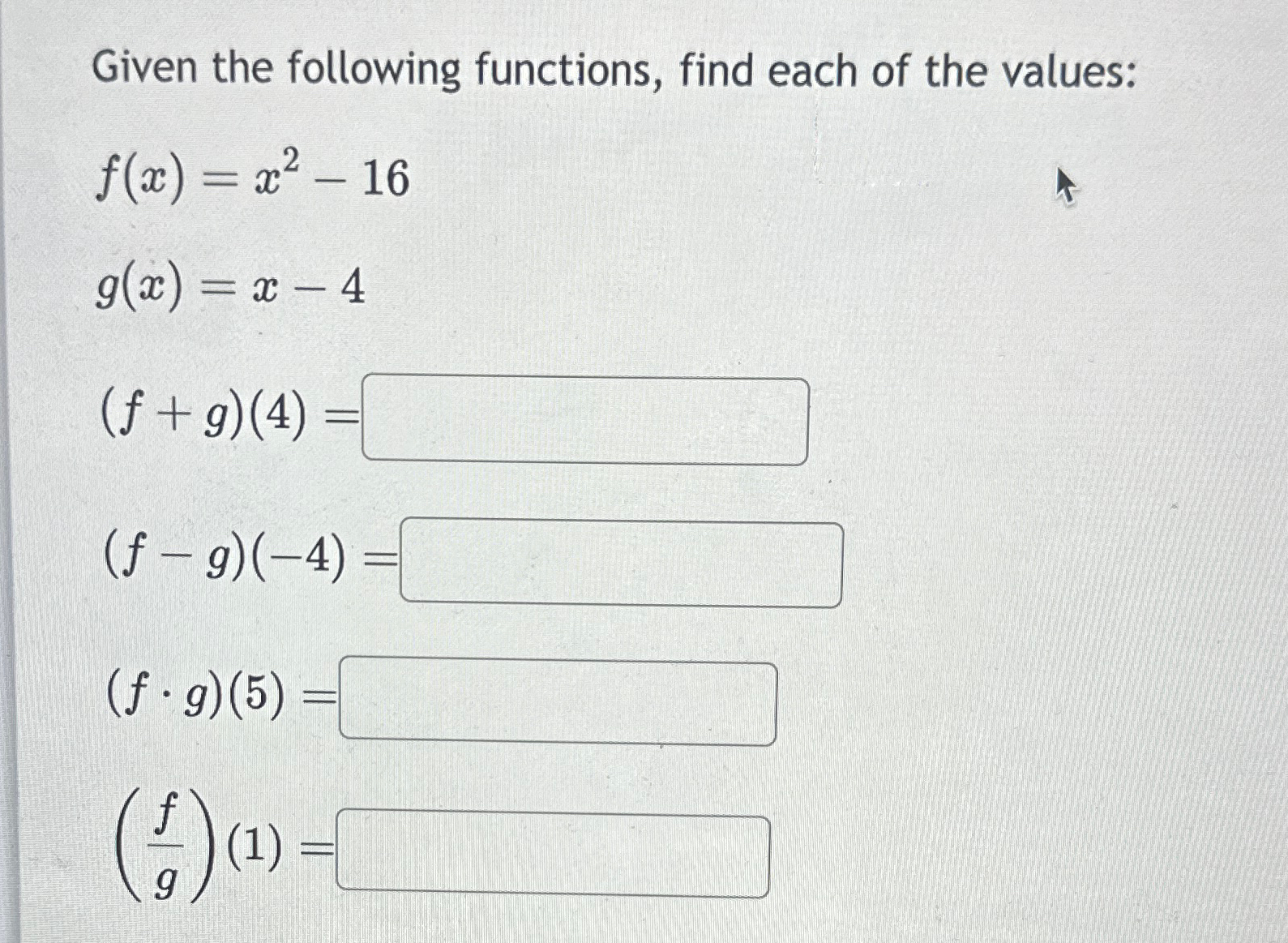 Given the following functions, find each of the values:

$f(x) = x^2 - 16$

$g(x) = x - 4$

$(f + g)(4) =$

$(f - g)(-4) =$

$(f \cdot g)(5) =$

$\left(\frac{f}{g}\right)(1) =$